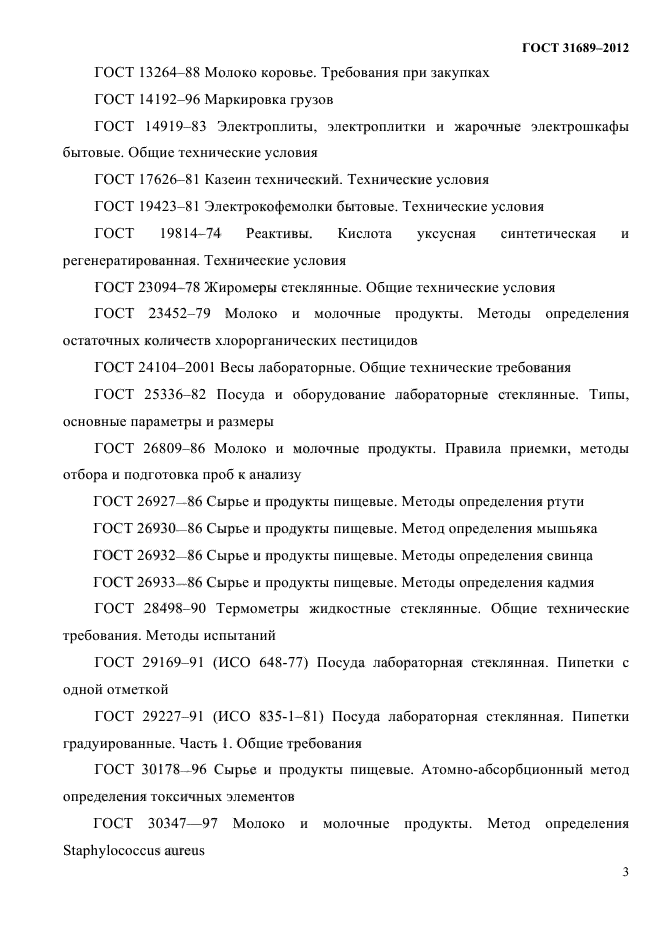 ГОСТ 31689–2012

ГОСТ 13264–88 Молоко коровье. Требования при закупках

ГОСТ 14192–96 Маркировка грузов

ГОСТ 14919–83 Электроплиты, электроплитки и жарочные электрошкафы бытовые. Общие технические условия

ГОСТ 17626–81 Казеин технический. Технические условия

ГОСТ 19423–81 Электрокофемолки бытовые. Технические условия

ГОСТ 19814–74 Реактивы. Кислота уксусная синтетическая и регенератированная. Технические условия

ГОСТ 23094–78 Жиромеры стеклянные. Общие технические условия

ГОСТ 23452–79 Молоко и молочные продукты. Методы определения остаточных количеств хлорорганических пестицидов

ГОСТ 24104–2001 Весы лабораторные. Общие технические требования

ГОСТ 25336–82 Посуда и оборудование лабораторные стеклянные. Типы, основные параметры и размеры

ГОСТ 26809–86 Молоко и молочные продукты. Правила приемки, методы отбора и подготовка проб к анализу

ГОСТ 26927–86 Сырье и продукты пищевые. Методы определения ртути

ГОСТ 26930–86 Сырье и продукты пищевые. Метод определения мышьяка

ГОСТ 26932–86 Сырье и продукты пищевые. Методы определения свинца

ГОСТ 26933–86 Сырье и продукты пищевые. Методы определения кадмия

ГОСТ 28498–90 Термометры жидкостные стеклянные. Общие технические требования. Методы испытаний

ГОСТ 29169–91 (ИСО 648-77) Посуда лабораторная стеклянная. Пипетки с одной отметкой

ГОСТ 29227–91 (ИСО 835-1–81) Посуда лабораторная стеклянная. Пипетки градуированные. Часть 1. Общие требования

ГОСТ 30178–96 Сырье и продукты пищевые. Атомно-абсорбционный метод определения токсичных элементов

ГОСТ 30347—97 Молоко и молочные продукты. Метод определения Staphylococcus aureus

3